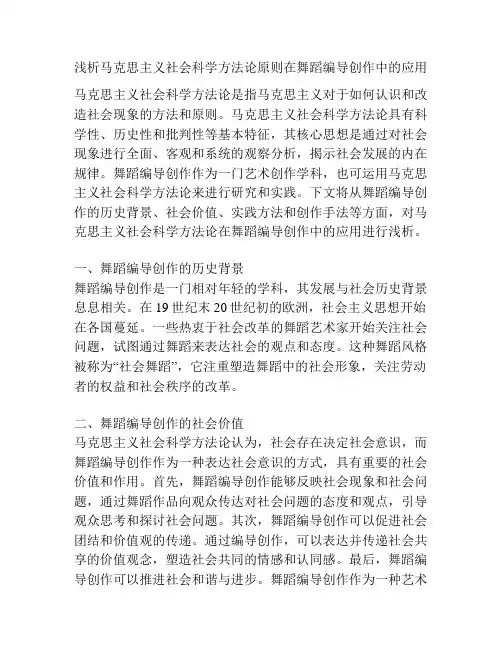 浅析马克思主义社会科学方法论原则在舞蹈编导创作中的应用

马克思主义社会科学方法论是指马克思主义对于如何认识和改造社会现象的方法和原则。马克思主义社会科学方法论具有科学性、历史性和批判性等基本特征，其核心思想是通过对社会现象进行全面、客观和系统的观察分析，揭示社会发展的内在规律。舞蹈编导创作作为一门艺术创作学科，也可运用马克思主义社会科学方法论来进行研究和实践。下文将从舞蹈编导创作的历史背景、社会价值、实践方法和创作手法等方面，对马克思主义社会科学方法论在舞蹈编导创作中的应用进行浅析。

一、舞蹈编导创作的历史背景
舞蹈编导创作是一门相对年轻的学科，其发展与社会历史背景息息相关。在19世纪末20世纪初的欧洲，社会主义思想开始在各国蔓延。一些热衷于社会改革的舞蹈艺术家开始关注社会问题，试图通过舞蹈来表达社会的观点和态度。这种舞蹈风格被称为“社会舞蹈”，它注重塑造舞蹈中的社会形象，关注劳动者的权益和社会秩序的改革。

二、舞蹈编导创作的社会价值
马克思主义社会科学方法论认为，社会存在决定社会意识，而舞蹈编导创作作为一种表达社会意识的方式，具有重要的社会价值和作用。首先，舞蹈编导创作能够反映社会现象和社会问题，通过舞蹈作品向观众传达对社会问题的态度和观点，引导观众思考和探讨社会问题。其次，舞蹈编导创作可以促进社会团结和价值观的传递。通过编导创作，可以表达并传递社会共享的价值观念，塑造社会共同的情感和认同感。最后，舞蹈编导创作可以推进社会和谐与进步。舞蹈编导创作作为一种艺术